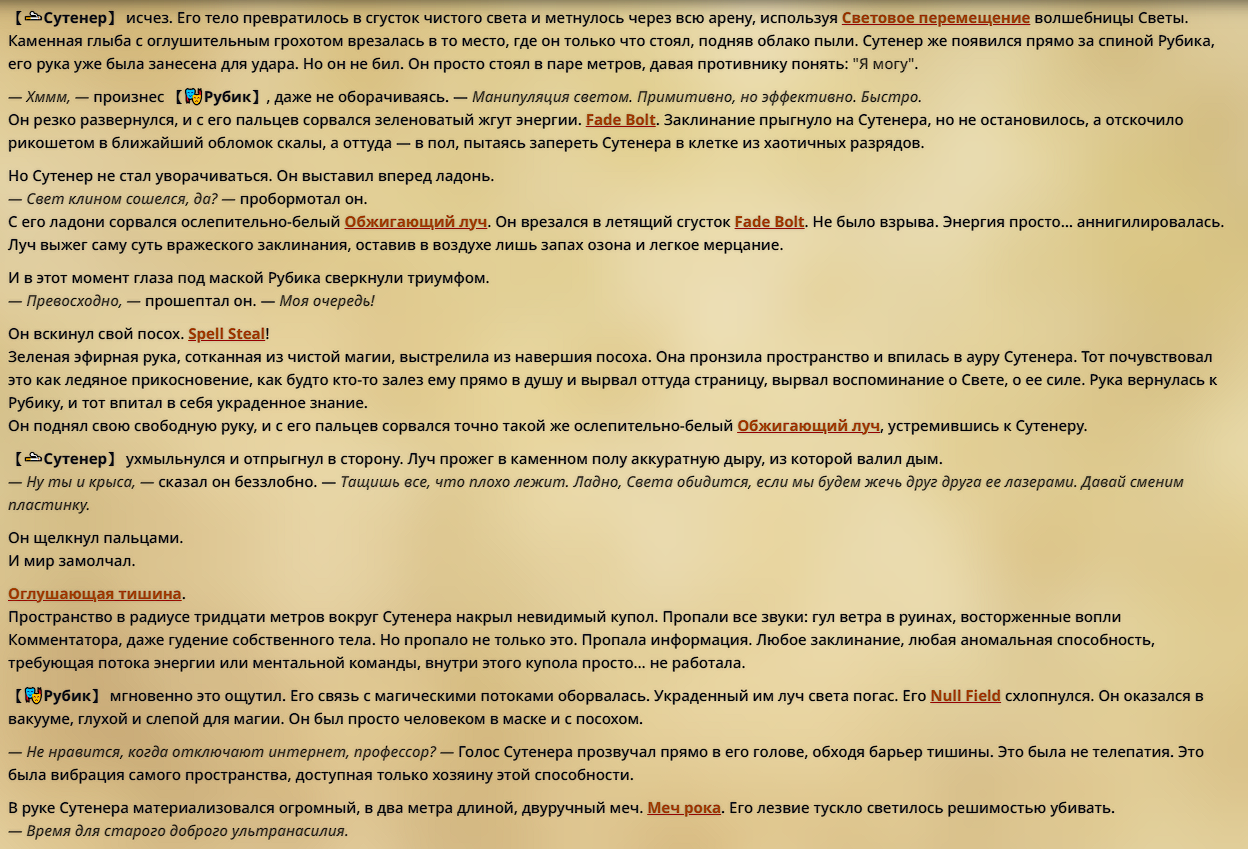 【Сутенер】 исчез. Его тело превратилось в сгусток чистого света и метнулось через всю арену, используя Световое перемещение волшебницы Светы. Каменная глыба с оглушительным грохотом врезалась в то место, где он только что стоял, подняв облако пыли. Сутенер же появился прямо за спиной Рубика, его рука уже была занесена для удара. Но он не бил. Он просто стоял в паре метров, давая противнику понять: "Я могу".

— Хммм, — произнес 【Рубик】, даже не оборачиваясь. — Манипуляция светом. Примитивно, но эффективно. Быстро.
Он резко развернулся, и с его пальцев сорвался зеленоватый жгут энергии. Fade Bolt. Заклинание прыгнуло на Сутенера, но не остановилось, а отскочило рикошетом в ближайший обломок скалы, а оттуда — в пол, пытаясь запереть Сутенера в клетке из хаотичных разрядов.

Но Сутенер не стал уворачиваться. Он выставил вперед ладонь.
— Свет клином сошелся, да? — пробормотал он.
С его ладони сорвался ослепительно-белый Обжигающий луч. Он врезался в летящий сгусток Fade Bolt. Не было взрыва. Энергия просто... аннигилировалась. Луч выжег саму суть вражеского заклинания, оставив в воздухе лишь запах озона и легкое мерцание.

И в этот момент глаза под маской Рубика сверкнули триумфом.
— Превосходно, — прошептал он. — Моя очередь!

Он вскинул свой посох. Spell Steal!
Зеленая эфирная рука, сотканная из чистой магии, выстрелила из навершия посоха. Она пронзила пространство и впилась в ауру Сутенера. Тот почувствовал это как ледяное прикосновение, как будто кто-то залез ему прямо в душу и вырвал оттуда страницу, вырвал воспоминание о Свете, о ее силе. Рука вернулась к Рубику, и тот впитал в себя украденное знание.
Он поднял свою свободную руку, и с его пальцев сорвался точно такой же ослепительно-белый Обжигающий луч, устремившись к Сутенеру.

【Сутенер】 ухмыльнулся и отпрыгнул в сторону. Луч прожег в каменном полу аккуратную дыру, из которой валил дым.
— Ну ты и крыса, — сказал он беззлобно. — Тащишь все, что плохо лежит. Ладно, Света обидится, если мы будем жечь друг друга ее лазерами. Давай сменим пластинку.

Он щелкнул пальцами.
И мир замолчал.

Оглушающая тишина.
Пространство в радиусе тридцати метров вокруг Сутенера накрыл невидимый купол. Пропали все звуки: гул ветра в руинах, восторженные вопли Комментатора, даже гудение собственного тела. Но пропало не только это. Пропала информация. Любое заклинание, любая аномальная способность, требующая потока энергии или ментальной команды, внутри этого купола просто... не работала.

【Рубик】 мгновенно это ощутил. Его связь с магическими потоками оборвалась. Украденный им луч света погас. Его Null Field схлопнулся. Он оказался в вакууме, глухой и слепой для магии. Он был просто человеком в маске и с посохом.

— Не нравится, когда отключают интернет, профессор? — Голос Сутенера прозвучал прямо в его голове, обходя барьер тишины. Это была не телепатия. Это была вибрация самого пространства, доступная только хозяину этой способности.

В руке Сутенера материализовался огромный, в два метра длиной, двуручный меч. Меч рока. Его лезвие тускло светилось решимостью убивать.
— Время для старого доброго ультранасилия.